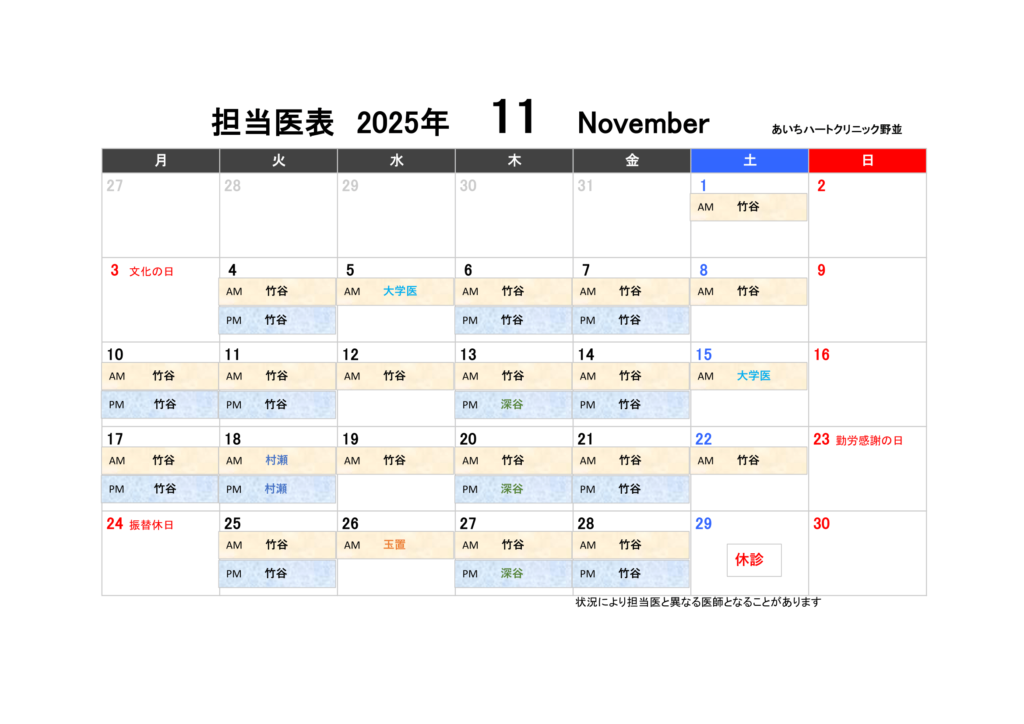 担当医表 2025年 11 November あいちハートクリニック野並

| 月 | 火 | 水 | 木 | 金 | 土 | 日 |
|---|---|---|---|---|---|---|
| 27 | 28 | 29 | 30 | 31 | 1 AM 竹谷 | 2 |
| 3 文化の日 | 4 AM 竹谷 PM 竹谷 | 5 AM 大学医 | 6 AM 竹谷 PM 竹谷 | 7 AM 竹谷 PM 竹谷 | 8 AM 竹谷 | 9 |
| 10 AM 竹谷 PM 竹谷 | 11 AM 竹谷 PM 竹谷 | 12 AM 竹谷 | 13 AM 竹谷 PM 深谷 | 14 AM 竹谷 PM 竹谷 | 15 AM 大学医 | 16 |
| 17 AM 竹谷 PM 竹谷 | 18 AM 村瀬 PM 村瀬 | 19 AM 竹谷 | 20 AM 竹谷 PM 深谷 | 21 AM 竹谷 PM 竹谷 | 22 AM 竹谷 | 23 勤労感謝の日 |
| 24 振替休日 | 25 AM 竹谷 PM 竹谷 | 26 AM 玉置 | 27 AM 竹谷 PM 深谷 | 28 AM 竹谷 PM 竹谷 | 29 休診 | 30 |

状況により担当医と異なる医師となることがあります